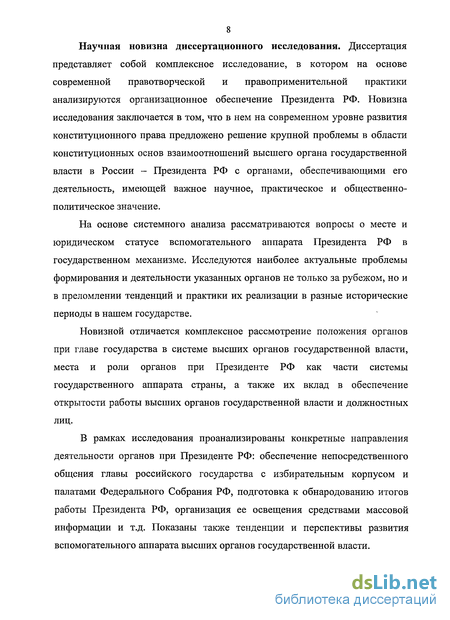 8

Научная новизна диссертационного исследования. Диссертация представляет собой комплексное исследование, в котором на основе современной правотворческой и правоприменительной практики анализируются организационное обеспечение Президента РФ. Новизна исследования заключается в том, что в нем на современном уровне развития конституционного права предложено решение крупной проблемы в области конституционных основ взаимоотношений высшего органа государственной власти в России – Президента РФ с органами, обеспечивающими его деятельность, имеющей важное научное, практическое и общественно-политическое значение.

На основе системного анализа рассматриваются вопросы о месте и юридическом статусе вспомогательного аппарата Президента РФ в государственном механизме. Исследуются наиболее актуальные проблемы формирования и деятельности указанных органов не только за рубежом, но и в преломлении тенденций и практики их реализации в разные исторические периоды в нашем государстве.

Новизной отличается комплексное рассмотрение положения органов при главе государства в системе высших органов государственной власти, места и роли органов при Президенте РФ как части системы государственного аппарата страны, а также их вклад в обеспечение открытости работы высших органов государственной власти и должностных лиц.

В рамках исследования проанализированы конкретные направления деятельности органов при Президенте РФ: обеспечение непосредственного общения главы российского государства с избирательным корпусом и палатами Федерального Собрания РФ, подготовка к обнародованию итогов работы Президента РФ, организация ее освещения средствами массовой информации и т.д. Показаны также тенденции и перспективы развития вспомогательного аппарата высших органов государственной власти.

dsLib.net
библиотека диссертаций